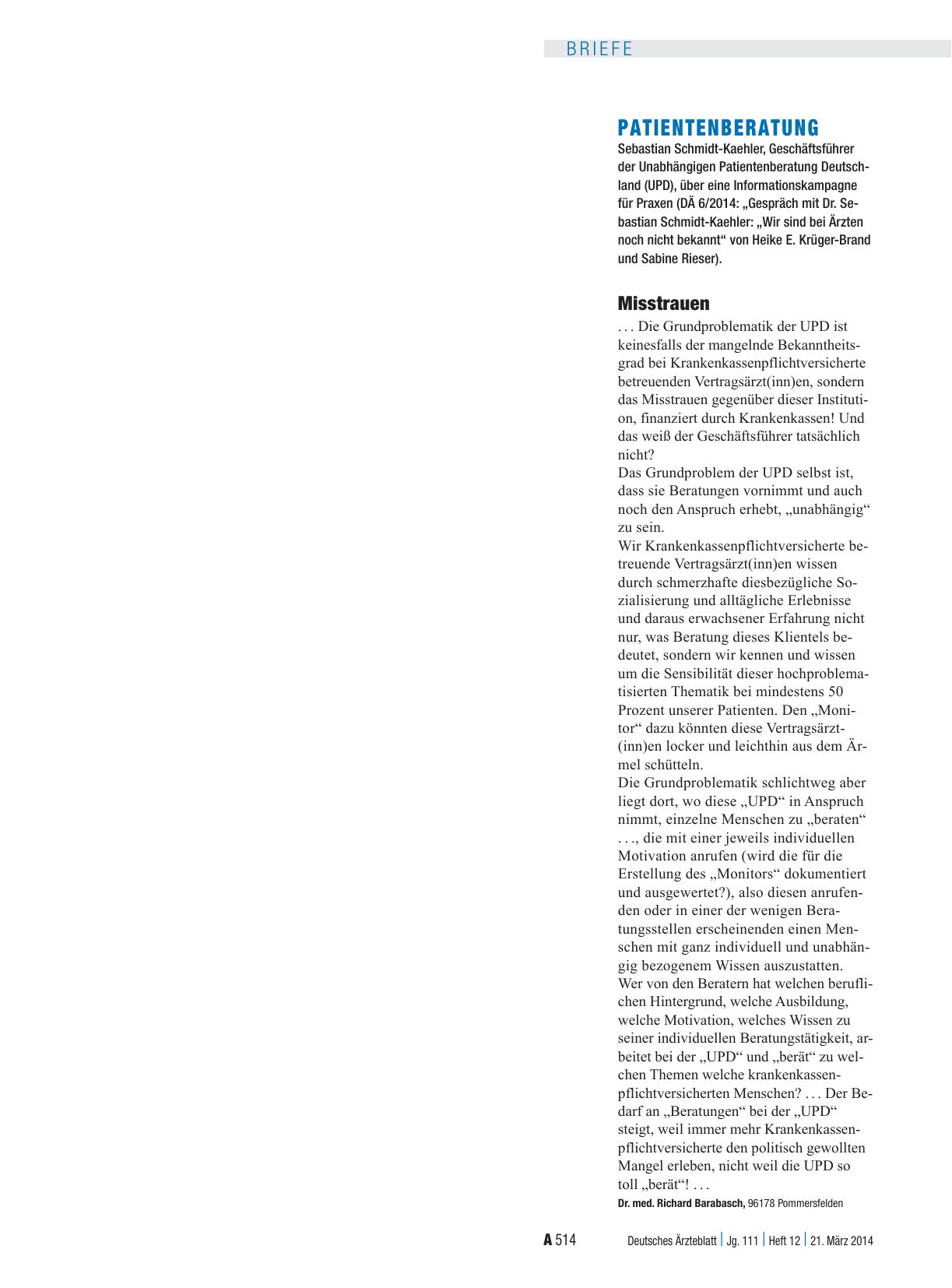 BRIEFE

PATIENTENBERATUNG

Sebastian Schmidt-Kaehler, Geschäftsführer der Unabhängigen Patientenberatung Deutschland (UPD), über eine Informationskampagne für Praxen (DÄ 6/2014: „Gespräch mit Dr. Sebastian Schmidt-Kaehler: „Wir sind bei Ärzten noch nicht bekannt“ von Heike E. Krüger-Brand und Sabine Rieser).

Misstrauen

. . . Die Grundproblematik der UPD ist keinesfalls der mangelnde Bekanntheitsgrad bei Krankenkassenpflichtversicherte betreuenden Vertragsärzt(inn)en, sondern das Misstrauen gegenüber dieser Institution, finanziert durch Krankenkassen! Und das weiß der Geschäftsführer tatsächlich nicht?
Das Grundproblem der UPD selbst ist, dass sie Beratungen vornimmt und auch noch den Anspruch erhebt, „unabhängig“ zu sein.
Wir Krankenkassenpflichtversicherte betreuende Vertragsärzt(inn)en wissen durch schmerzhafte diesbezügliche Sozialisierung und alltägliche Erlebnisse und daraus erwachsener Erfahrung nicht nur, was Beratung dieses Klientels bedeutet, sondern wir kennen und wissen um die Sensibilität dieser hochproblematisierten Thematik bei mindestens 50 Prozent unserer Patienten. Den „Monitor“ dazu könnten diese Vertragsärzt(inn)en locker und leichthin aus dem Ärmel schütteln.
Die Grundproblematik schlichtweg aber liegt dort, wo diese „UPD“ in Anspruch nimmt, einzelne Menschen zu „beraten“ . . ., die mit einer jeweils individuellen Motivation anrufen (wird die für die Erstellung des „Monitors“ dokumentiert und ausgewertet?), also diesen anrufenden oder in einer der wenigen Beratungsstellen erscheinenden einen Menschen mit ganz individuell und unabhängig bezogenem Wissen auszustatten.
Wer von den Beratern hat welchen beruflichen Hintergrund, welche Ausbildung, welche Motivation, welches Wissen zu seiner individuellen Beratungstätigkeit, arbeitet bei der „UPD“ und „berät“ zu welchen Themen welche krankenkassenpflichtversicherten Menschen? . . . Der Bedarf an „Beratungen“ bei der „UPD“ steigt, weil immer mehr Krankenkassenpflichtversicherte den politisch gewollten Mangel erleben, nicht weil die UPD so toll „berät“! . . .
Dr. med. Richard Barabasch, 96178 Pommersfelden

A 514 Deutsches Ärzteblatt | Jg. 111 | Heft 12 | 21. März 2014